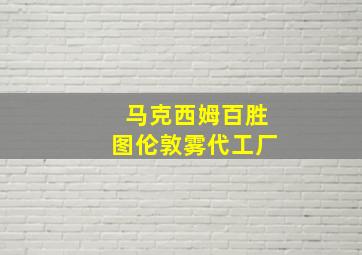 马克西姆百胜
图伦敦雾代工厂